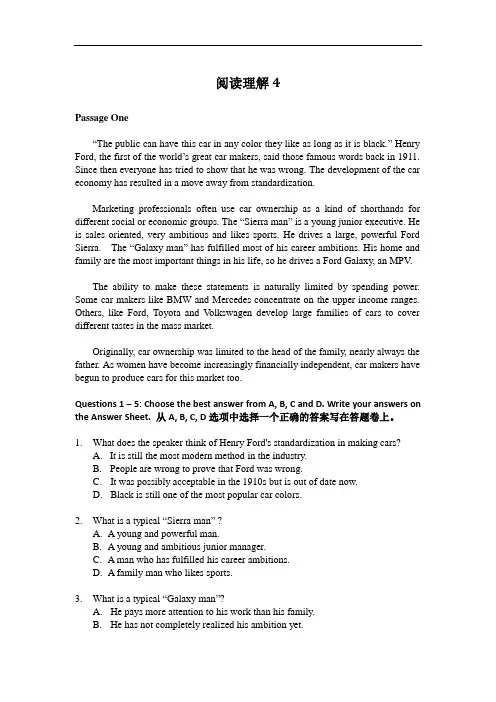 阅读理解 4

Passage One

"The public can have this car in any color they like as long as it is black." Henry Ford, the first of the world's great car makers, said those famous words back in 1911. Since then everyone has tried to show that he was wrong. The development of the car economy has resulted in a move away from standardization.

Marketing professionals often use car ownership as a kind of shorthands for different social or economic groups. The "Sierra man" is a young junior executive. He is sales oriented, very ambitious and likes sports. He drives a large, powerful Ford Sierra. The "Galaxy man" has fulfilled most of his career ambitions. His home and family are the most important things in his life, so he drives a Ford Galaxy, an MPV.

The ability to make these statements is naturally limited by spending power. Some car makers like BMW and Mercedes concentrate on the upper income ranges. Others, like Ford, Toyota and Volkswagen develop large families of cars to cover different tastes in the mass market.

Originally, car ownership was limited to the head of the family, nearly always the father. As women have become increasingly financially independent, car makers have begun to produce cars for this market too.

Questions 1 – 5: Choose the best answer from A, B, C and D. Write your answers on the Answer Sheet. 从 A, B, C, D 选项中选择一个正确的答案写在答题卷上。

1. What does the speaker think of Henry Ford's standardization in making cars?
A. It is still the most modern method in the industry.
B. People are wrong to prove that Ford was wrong.
C. It was possibly acceptable in the 1910s but is out of date now.
D. Black is still one of the most popular car colors.

2. What is a typical "Sierra man" ?
A. A young and powerful man.
B. A young and ambitious junior manager.
C. A man who has fulfilled his career ambitions.
D. A family man who likes sports.

3. What is a typical "Galaxy man"?
A. He pays more attention to his work than his family.
B. He has not completely realized his ambition yet.